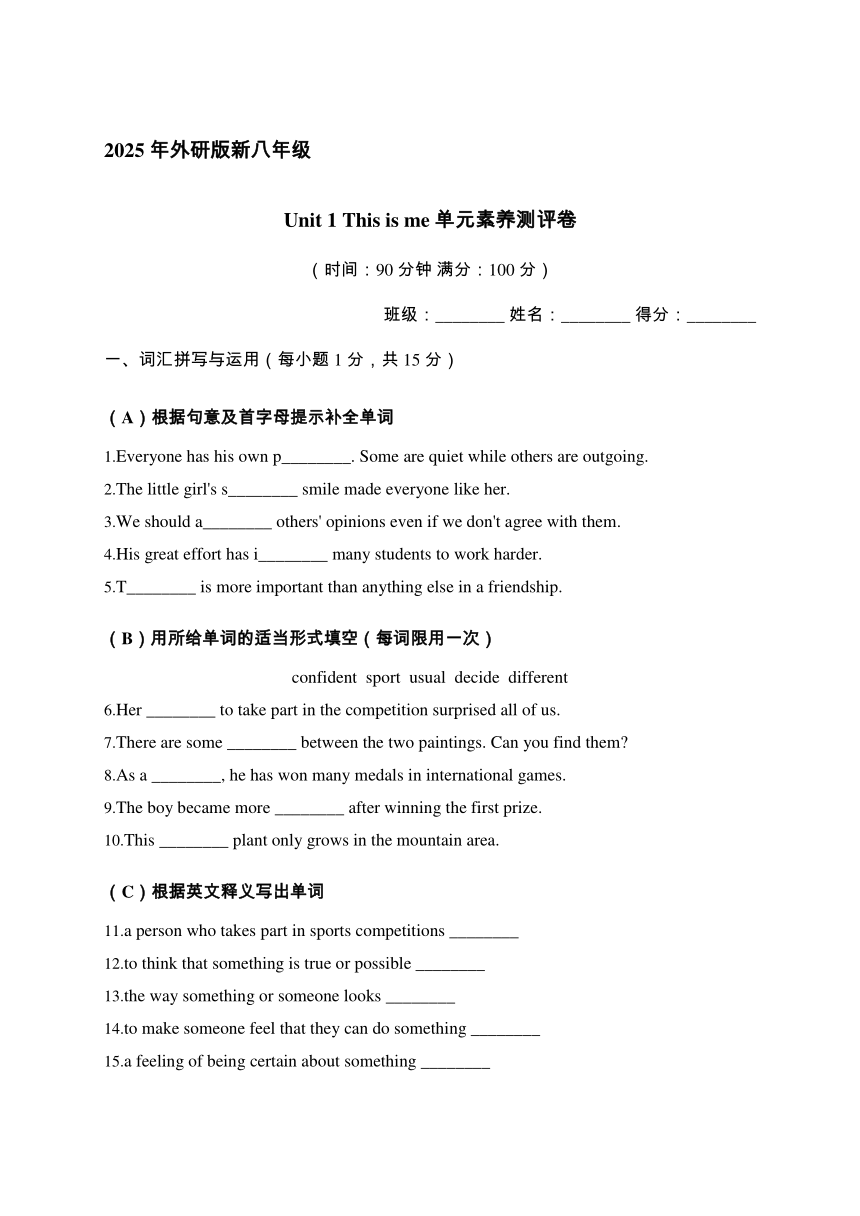 2025 年外研版新八年级

Unit 1 This is me 单元素养测评卷

（时间：90 分钟 满分：100 分）

班级：________ 姓名：________ 得分：________

一、词汇拼写与运用（每小题 1 分，共 15 分）

（A）根据句意及首字母提示补全单词

1.Everyone has his own p________. Some are quiet while others are outgoing.

2.The little girl's s________ smile made everyone like her.

3.We should a________ others' opinions even if we don't agree with them.

4.His great effort has i________ many students to work harder.

5.T________ is more important than anything else in a friendship.

（B）用所给单词的适当形式填空（每词限用一次）

confident sport usual decide different

6.Her ________ to take part in the competition surprised all of us.

7.There are some ________ between the two paintings. Can you find them?

8.As a ________, he has won many medals in international games.

9.The boy became more ________ after winning the first prize.

10.This ________ plant only grows in the mountain area.

（C）根据英文释义写出单词

11.a person who takes part in sports competitions ________

12.to think that something is true or possible ________

13.the way something or someone looks ________

14.to make someone feel that they can do something ________

15.a feeling of being certain about something ________